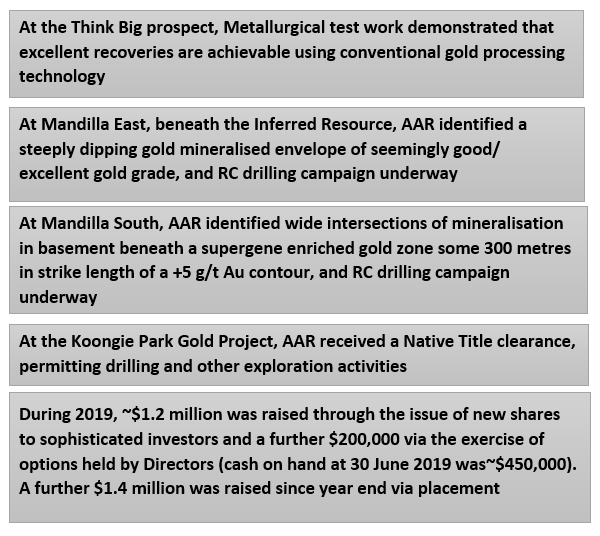 At the Think Big prospect, Metallurgical test work demonstrated that excellent recoveries are achievable using conventional gold processing technology

At Mandilla East, beneath the Inferred Resource, AAR identified a steeply dipping gold mineralised envelope of seemingly good/ excellent gold grade, and RC drilling campaign underway

At Mandilla South, AAR identified wide intersections of mineralisation in basement beneath a supergene enriched gold zone some 300 metres in strike length of a +5 g/t Au contour, and RC drilling campaign underway

At the Koongie Park Gold Project, AAR received a Native Title clearance, permitting drilling and other exploration activities

During 2019, ~\$1.2 million was raised through the issue of new shares to sophisticated investors and a further \$200,000 via the exercise of options held by Directors (cash on hand at 30 June 2019 was~\$450,000). A further \$1.4 million was raised since year end via placement